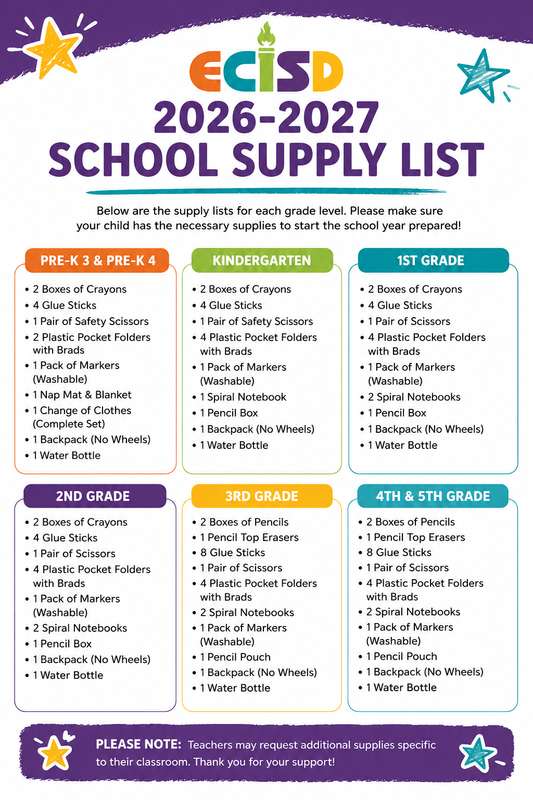 ECISD

2026-2027
SCHOOL SUPPLY LIST

Below are the supply lists for each grade level. Please make sure your child has the necessary supplies to start the school year prepared!

PRE-K 3 & PRE-K 4
• 2 Boxes of Crayons
• 4 Glue Sticks
• 1 Pair of Safety Scissors
• 2 Plastic Pocket Folders with Brads
• 1 Pack of Markers (Washable)
• 1 Nap Mat & Blanket
• 1 Change of Clothes (Complete Set)
• 1 Backpack (No Wheels)
• 1 Water Bottle

KINDERGARTEN
• 2 Boxes of Crayons
• 4 Glue Sticks
• 1 Pair of Safety Scissors
• 4 Plastic Pocket Folders with Brads
• 1 Pack of Markers (Washable)
• 1 Spiral Notebook
• 1 Pencil Box
• 1 Backpack (No Wheels)
• 1 Water Bottle

1ST GRADE
• 2 Boxes of Crayons
• 4 Glue Sticks
• 1 Pair of Scissors
• 4 Plastic Pocket Folders with Brads
• 1 Pack of Markers (Washable)
• 2 Spiral Notebooks
• 1 Pencil Box
• 1 Backpack (No Wheels)
• 1 Water Bottle

2ND GRADE
• 2 Boxes of Crayons
• 4 Glue Sticks
• 1 Pair of Scissors
• 4 Plastic Pocket Folders with Brads
• 1 Pack of Markers (Washable)
• 2 Spiral Notebooks
• 1 Pencil Box
• 1 Backpack (No Wheels)
• 1 Water Bottle

3RD GRADE
• 2 Boxes of Pencils
• 1 Pencil Top Erasers
• 8 Glue Sticks
• 1 Pair of Scissors
• 4 Plastic Pocket Folders with Brads
• 2 Spiral Notebooks
• 1 Pack of Markers (Washable)
• 1 Pencil Pouch
• 1 Backpack (No Wheels)
• 1 Water Bottle

4TH & 5TH GRADE
• 2 Boxes of Pencils
• 1 Pencil Top Erasers
• 8 Glue Sticks
• 1 Pair of Scissors
• 4 Plastic Pocket Folders with Brads
• 2 Spiral Notebooks
• 1 Pack of Markers (Washable)
• 1 Pencil Pouch
• 1 Backpack (No Wheels)
• 1 Water Bottle

PLEASE NOTE: Teachers may request additional supplies specific to their classroom. Thank you for your support!